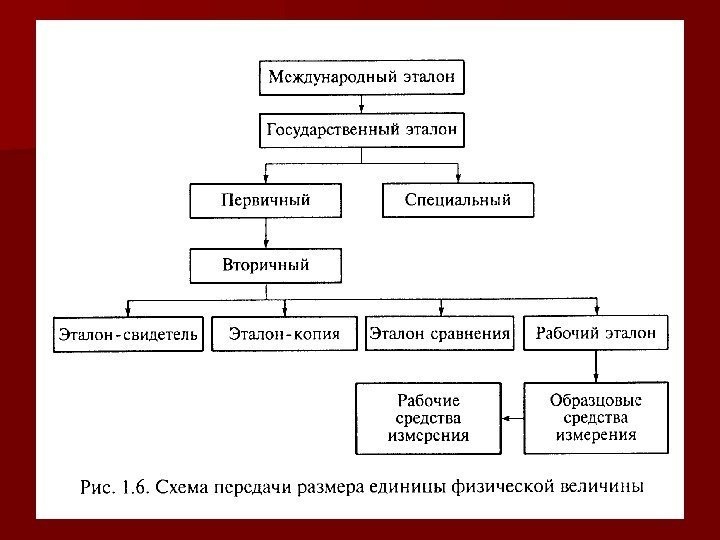 Международный эталон

Государственный эталон

Первичный

Специальный

Вторичный

Эталон-свидетель

Эталон-копия

Эталон сравнения

Рабочий эталон

Рабочие средства измерения

Образцовые средства измерения

Рис. 1.6. Схема передачи размера единицы физической величины